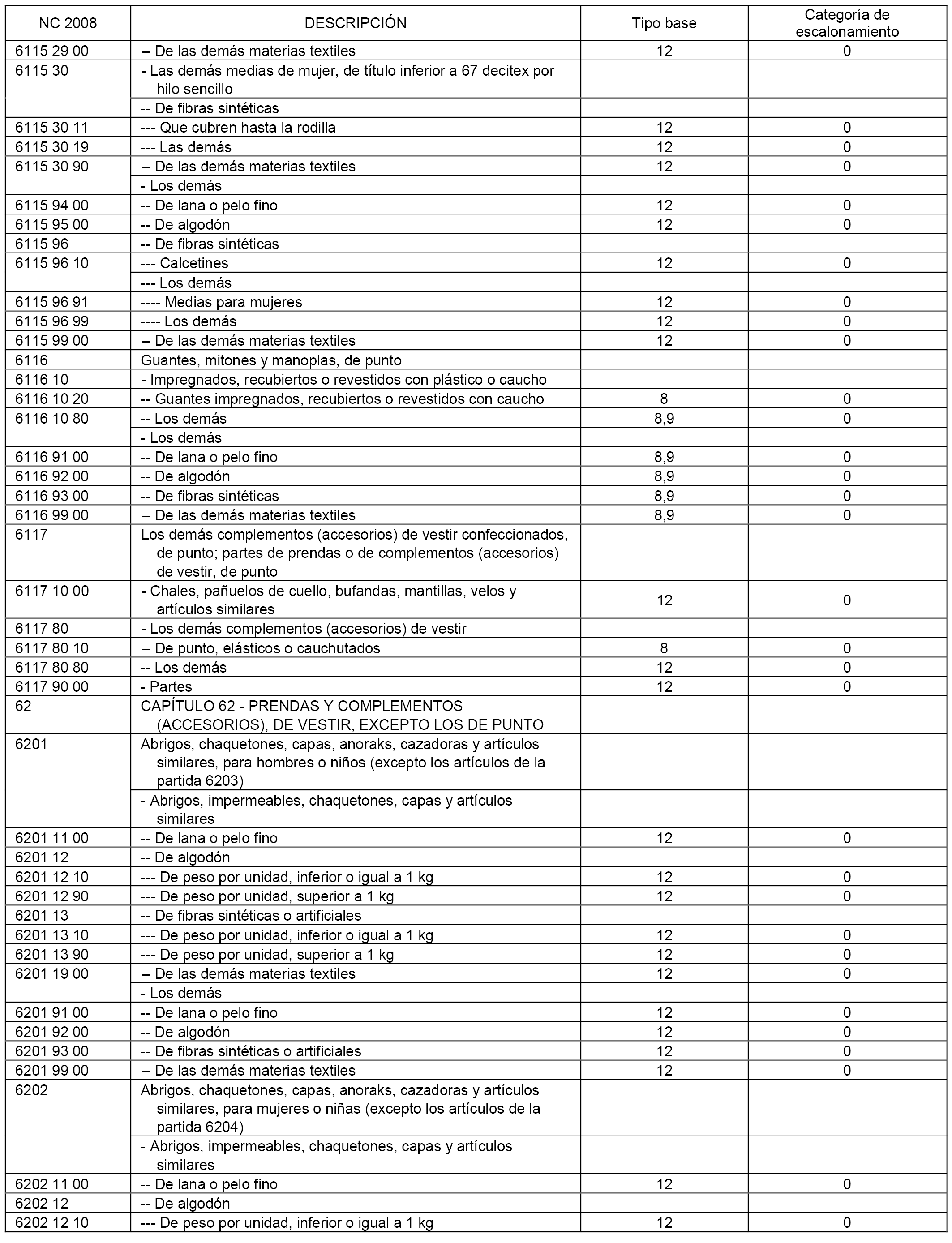 | NC 2008 | DESCRIPCIÓN | Tipo base | Categoría de escalonamiento |
|---|---|---|---|
| 6115 29 00 | -- De las demás materias textiles | 12 | 0 |
| 6115 30 | - Las demás medias de mujer, de título inferior a 67 decitex por hilo sencillo | | |
| | -- De fibras sintéticas | | |
| 6115 30 11 | --- Que cubren hasta la rodilla | 12 | 0 |
| 6115 30 19 | --- Las demás | 12 | 0 |
| 6115 30 90 | -- De las demás materias textiles | 12 | 0 |
| | - Los demás | | |
| 6115 94 00 | -- De lana o pelo fino | 12 | 0 |
| 6115 95 00 | -- De algodón | 12 | 0 |
| 6115 96 | -- De fibras sintéticas | | |
| 6115 96 10 | --- Calcetines | 12 | 0 |
| | --- Los demás | | |
| 6115 96 91 | ---- Medias para mujeres | 12 | 0 |
| 6115 96 99 | ---- Los demás | 12 | 0 |
| 6115 99 00 | -- De las demás materias textiles | 12 | 0 |
| 6116 | Guantes, mitones y manoplas, de punto | | |
| 6116 10 | - Impregnados, recubiertos o revestidos con plástico o caucho | | |
| 6116 10 20 | -- Guantes impregnados, recubiertos o revestidos con caucho | 8 | 0 |
| 6116 10 80 | -- Los demás | 8,9 | 0 |
| | - Los demás | | |
| 6116 91 00 | -- De lana o pelo fino | 8,9 | 0 |
| 6116 92 00 | -- De algodón | 8,9 | 0 |
| 6116 93 00 | -- De fibras sintéticas | 8,9 | 0 |
| 6116 99 00 | -- De las demás materias textiles | 8,9 | 0 |
| 6117 | Los demás complementos (accesorios) de vestir confeccionados, de punto; partes de prendas o de complementos (accesorios) de vestir, de punto | | |
| 6117 10 00 | - Chales, pañuelos de cuello, bufandas, mantillas, velos y artículos similares | 12 | 0 |
| 6117 80 | - Los demás complementos (accesorios) de vestir | | |
| 6117 80 10 | -- De punto, elásticos o cauchutados | 8 | 0 |
| 6117 80 80 | -- Los demás | 12 | 0 |
| 6117 90 00 | - Partes | 12 | 0 |
| 62 | CAPÍTULO 62 - PRENDAS Y COMPLEMENTOS (ACCESORIOS), DE VESTIR, EXCEPTO LOS DE PUNTO | | |
| 6201 | Abrigos, chaquetones, capas, anoraks, cazadoras y artículos similares, para hombres o niños (excepto los artículos de la partida 6203) | | |
| | - Abrigos, impermeables, chaquetones, capas y artículos similares | | |
| 6201 11 00 | -- De lana o pelo fino | 12 | 0 |
| 6201 12 | -- De algodón | | |
| 6201 12 10 | --- De peso por unidad, inferior o igual a 1 kg | 12 | 0 |
| 6201 12 90 | --- De peso por unidad, superior a 1 kg | 12 | 0 |
| 6201 13 | -- De fibras sintéticas o artificiales | | |
| 6201 13 10 | --- De peso por unidad, inferior o igual a 1 kg | 12 | 0 |
| 6201 13 90 | --- De peso por unidad, superior a 1 kg | 12 | 0 |
| 6201 19 00 | -- De las demás materias textiles | 12 | 0 |
| | - Los demás | | |
| 6201 91 00 | -- De lana o pelo fino | 12 | 0 |
| 6201 92 00 | -- De algodón | 12 | 0 |
| 6201 93 00 | -- De fibras sintéticas o artificiales | 12 | 0 |
| 6201 99 00 | -- De las demás materias textiles | 12 | 0 |
| 6202 | Abrigos, chaquetones, capas, anoraks, cazadoras y artículos similares, para mujeres o niñas (excepto los artículos de la partida 6204) | | |
| | - Abrigos, impermeables, chaquetones, capas y artículos similares | | |
| 6202 11 00 | -- De lana o pelo fino | 12 | 0 |
| 6202 12 | -- De algodón | | |
| 6202 12 10 | --- De peso por unidad, inferior o igual a 1 kg | 12 | 0 |